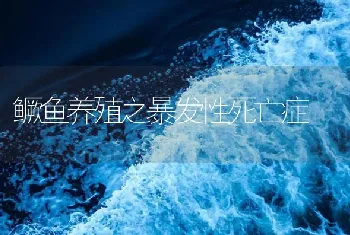 鳜鱼养殖之暴发性死亡症